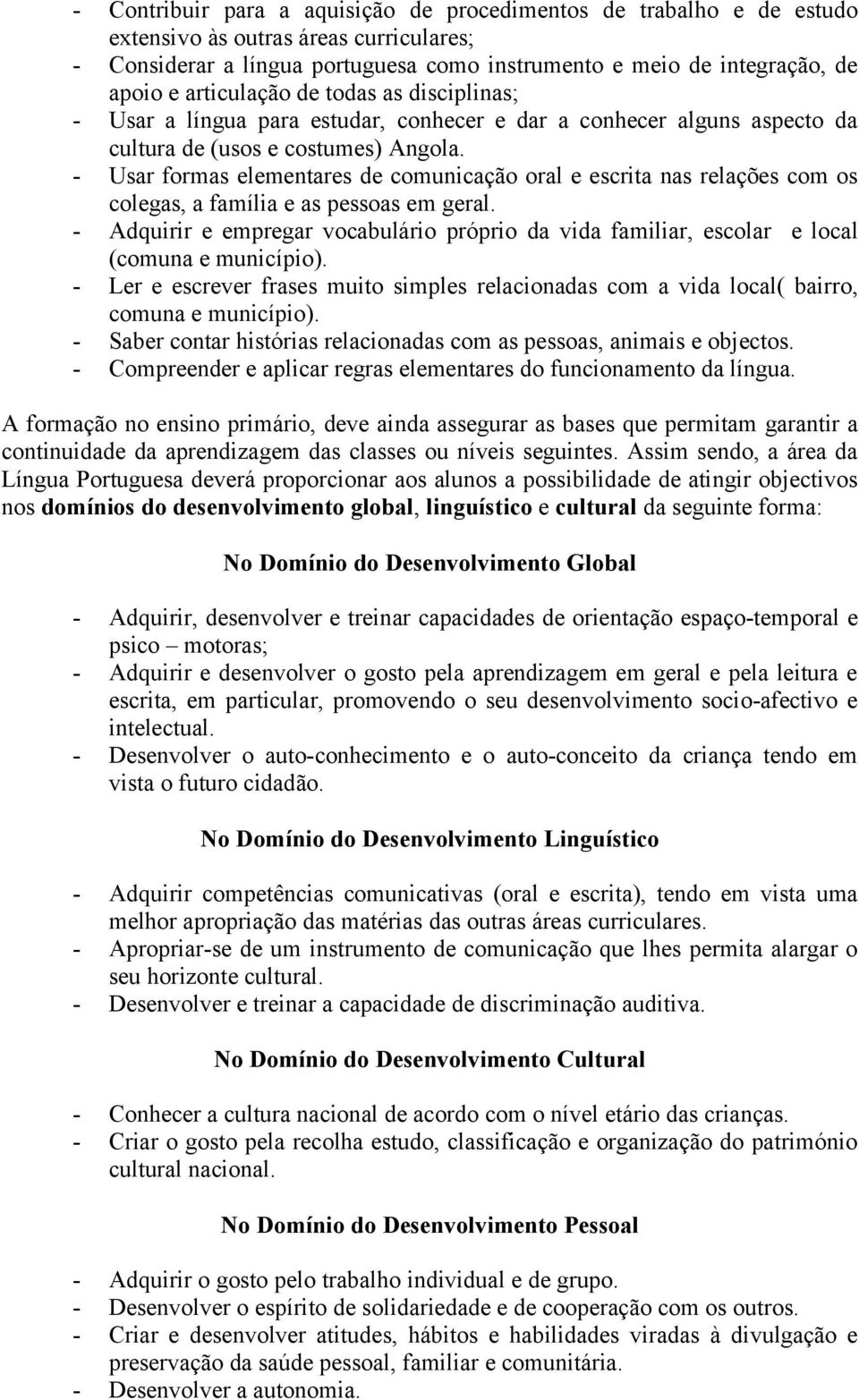 - Contribuir para a aquisição de procedimentos de trabalho e de estudo extensivo às outras áreas curriculares;
- Considerar a língua portuguesa como instrumento e meio de integração, de apoio e articulação de todas as disciplinas;
- Usar a língua para estudar, conhecer e dar a conhecer alguns aspecto da cultura de (usos e costumes) Angola.
- Usar formas elementares de comunicação oral e escrita nas relações com os colegas, a família e as pessoas em geral.
- Adquirir e empregar vocabulário próprio da vida familiar, escolar e local (comuna e município).
- Ler e escrever frases muito simples relacionadas com a vida local( bairro, comuna e município).
- Saber contar histórias relacionadas com as pessoas, animais e objectos.
- Compreender e aplicar regras elementares do funcionamento da língua.

A formação no ensino primário, deve ainda assegurar as bases que permitam garantir a continuidade da aprendizagem das classes ou níveis seguintes. Assim sendo, a área da Língua Portuguesa deverá proporcionar aos alunos a possibilidade de atingir objectivos nos domínios do desenvolvimento global, linguístico e cultural da seguinte forma:

No Domínio do Desenvolvimento Global

- Adquirir, desenvolver e treinar capacidades de orientação espaço-temporal e psico – motoras;
- Adquirir e desenvolver o gosto pela aprendizagem em geral e pela leitura e escrita, em particular, promovendo o seu desenvolvimento socio-afectivo e intelectual.
- Desenvolver o auto-conhecimento e o auto-conceito da criança tendo em vista o futuro cidadão.

No Domínio do Desenvolvimento Linguístico

- Adquirir competências comunicativas (oral e escrita), tendo em vista uma melhor apropriação das matérias das outras áreas curriculares.
- Apropriar-se de um instrumento de comunicação que lhes permita alargar o seu horizonte cultural.
- Desenvolver e treinar a capacidade de discriminação auditiva.

No Domínio do Desenvolvimento Cultural

- Conhecer a cultura nacional de acordo com o nível etário das crianças.
- Criar o gosto pela recolha estudo, classificação e organização do património cultural nacional.

No Domínio do Desenvolvimento Pessoal

- Adquirir o gosto pelo trabalho individual e de grupo.
- Desenvolver o espírito de solidariedade e de cooperação com os outros.
- Criar e desenvolver atitudes, hábitos e habilidades viradas à divulgação e preservação da saúde pessoal, familiar e comunitária.
- Desenvolver a autonomia.